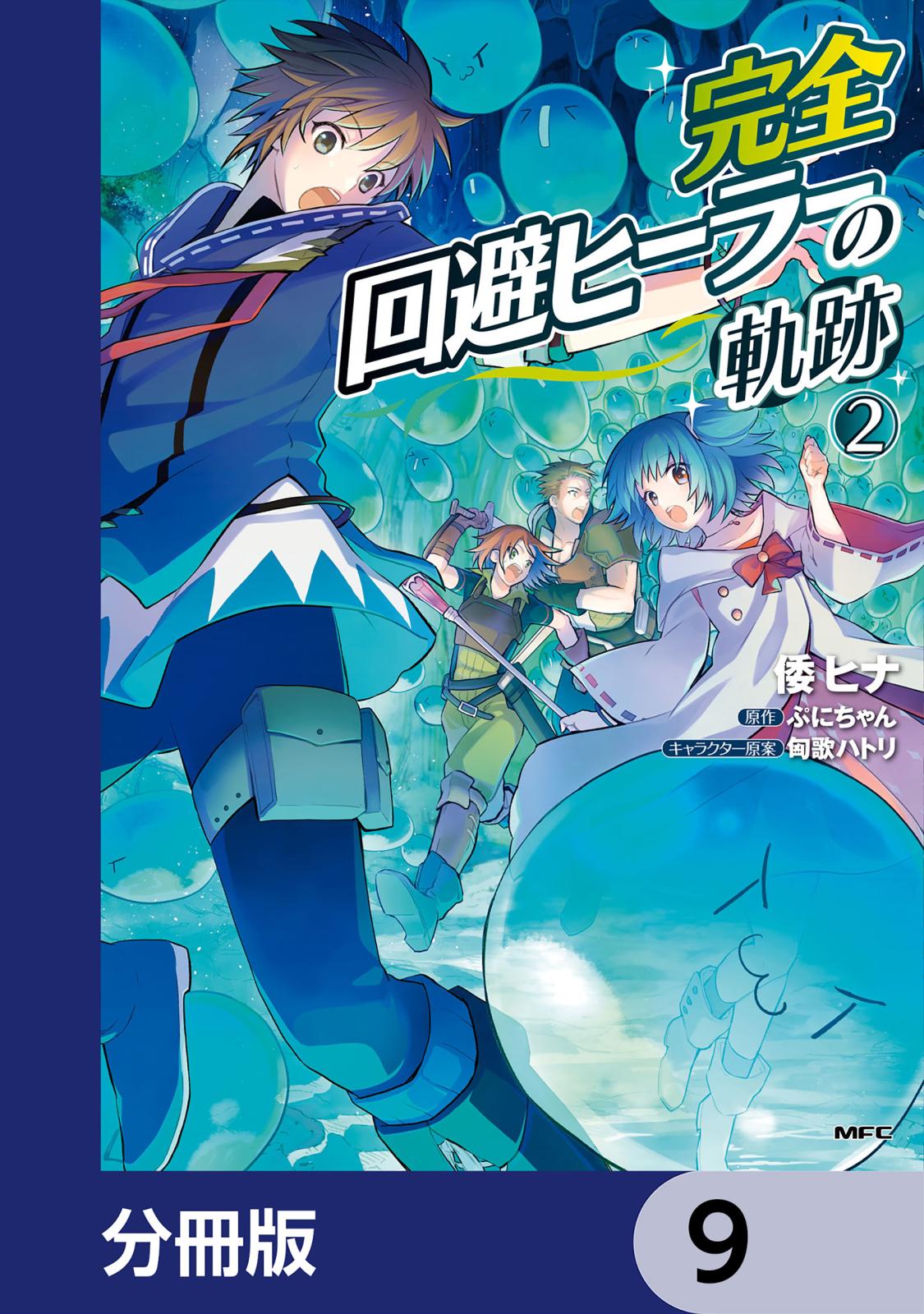 完全回避ヒーラーの軌跡

2

倭ヒナ

原作 ぷにちゃん

キャラクター原案 匈歌ハトリ

MFC

分冊版

9